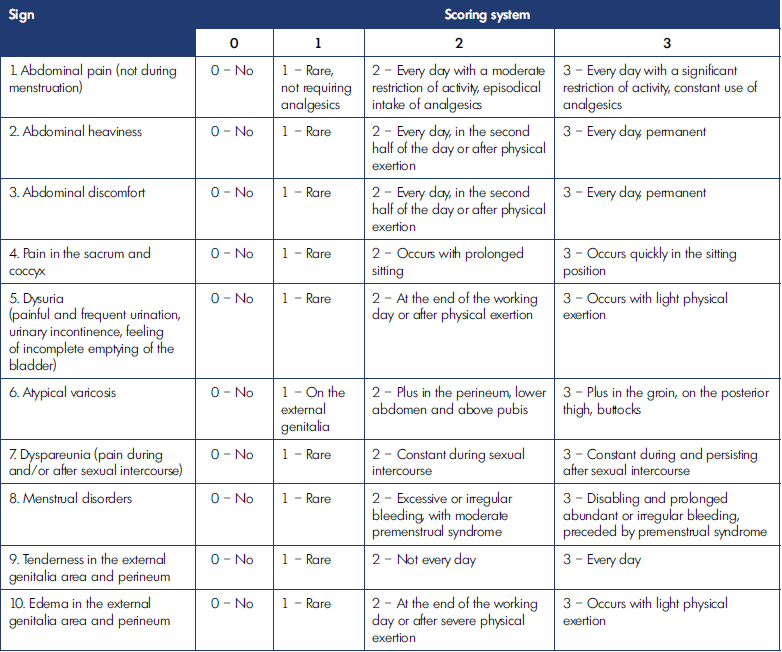 | Sign | Scoring system | | | |
|---|---|---|---|---|
| | 0 | 1 | 2 | 3 |
| 1. Abdominal pain (not during menstruation) | 0 – No | 1 – Rare, not requiring analgesics | 2 – Every day with a moderate restriction of activity, episodical intake of analgesics | 3 – Every day with a significant restriction of activity, constant use of analgesics |
| 2. Abdominal heaviness | 0 – No | 1 – Rare | 2 – Every day, in the second half of the day or after physical exertion | 3 – Every day, permanent |
| 3. Abdominal discomfort | 0 – No | 1 – Rare | 2 – Every day, in the second half of the day or after physical exertion | 3 – Every day, permanent |
| 4. Pain in the sacrum and coccyx | 0 – No | 1 – Rare | 2 – Occurs with prolonged sitting | 3 – Occurs quickly in the sitting position |
| 5. Dysuria (painful and frequent urination, urinary incontinence, feeling of incomplete emptying of the bladder) | 0 – No | 1 – Rare | 2 – At the end of the working day or after physical exertion | 3 – Occurs with light physical exertion |
| 6. Atypical varicosis | 0 – No | 1 – On the external genitalia | 2 – Plus in the perineum, lower abdomen and above pubis | 3 – Plus in the groin, on the posterior thigh, buttocks |
| 7. Dyspareunia (pain during and/or after sexual intercourse) | 0 – No | 1 – Rare | 2 – Constant during sexual intercourse | 3 – Constant during and persisting after sexual intercourse |
| 8. Menstrual disorders | 0 – No | 1 – Rare | 2 – Excessive or irregular bleeding, with moderate premenstrual syndrome | 3 – Disabling and prolonged abundant or irregular bleeding, preceded by premenstrual syndrome |
| 9. Tenderness in the external genitalia area and perineum | 0 – No | 1 – Rare | 2 – Not every day | 3 – Every day |
| 10. Edema in the external genitalia area and perineum | 0 – No | 1 – Rare | 2 – At the end of the working day or after severe physical exertion | 3 – Occurs with light physical exertion |